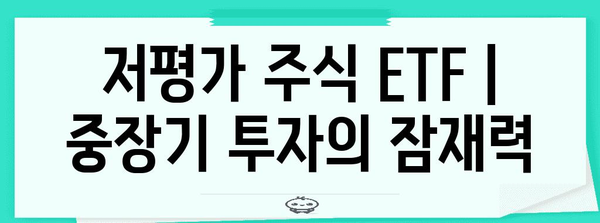 저평가 주식 ETF | 중장기 투자의 잠재력